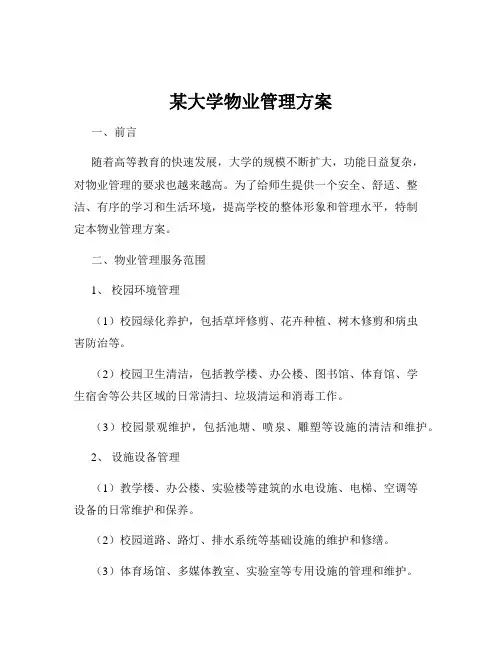 某大学物业管理方案

一、前言

随着高等教育的快速发展，大学的规模不断扩大，功能日益复杂，对物业管理的要求也越来越高。为了给师生提供一个安全、舒适、整洁、有序的学习和生活环境，提高学校的整体形象和管理水平，特制定本物业管理方案。

二、物业管理服务范围

1、 校园环境管理

（1）校园绿化养护，包括草坪修剪、花卉种植、树木修剪和病虫害防治等。

（2）校园卫生清洁，包括教学楼、办公楼、图书馆、体育馆、学生宿舍等公共区域的日常清扫、垃圾清运和消毒工作。

（3）校园景观维护，包括池塘、喷泉、雕塑等设施的清洁和维护。

2、 设施设备管理

（1）教学楼、办公楼、实验楼等建筑的水电设施、电梯、空调等设备的日常维护和保养。

（2）校园道路、路灯、排水系统等基础设施的维护和修缮。

（3）体育场馆、多媒体教室、实验室等专用设施的管理和维护。